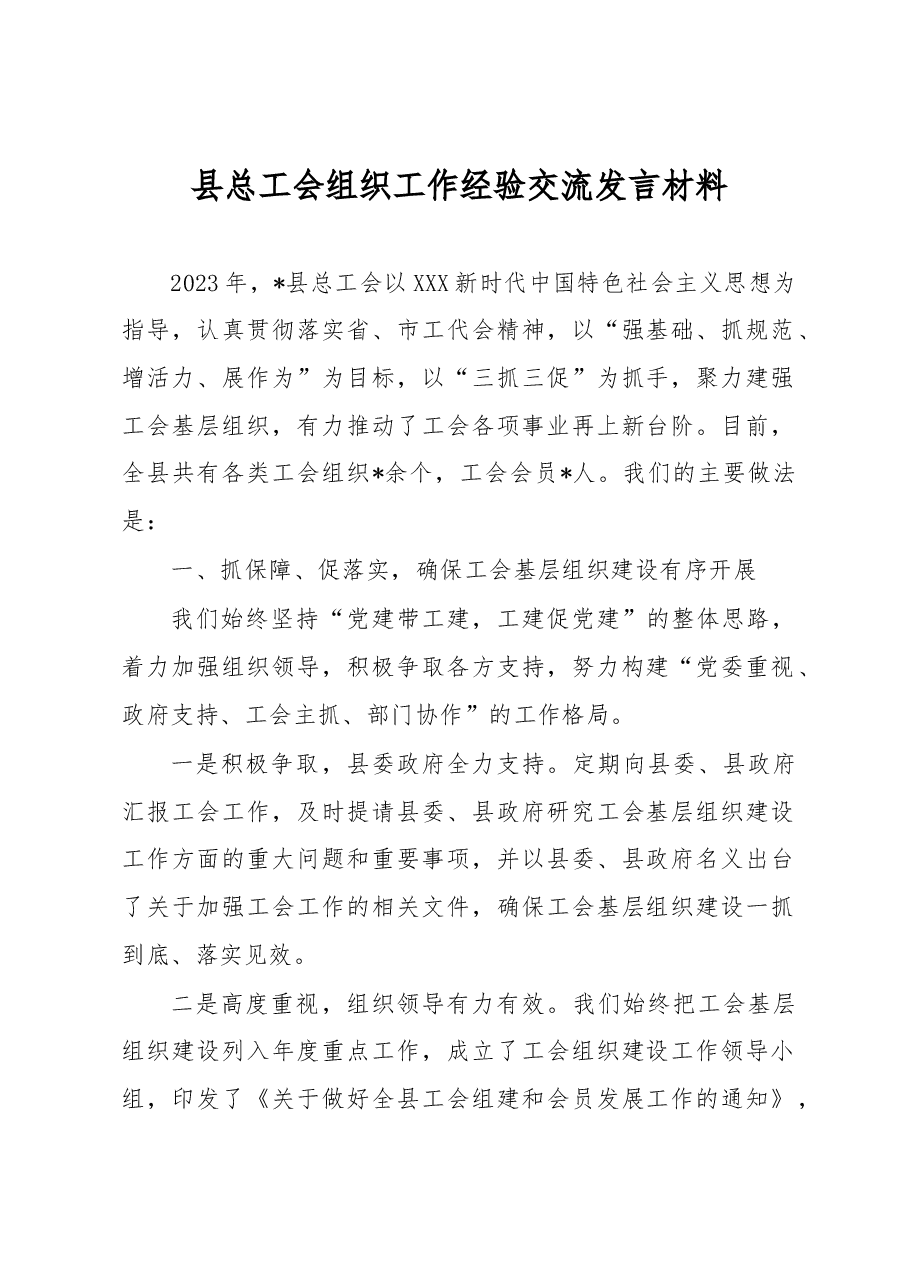 县总工会组织工作经验交流发言材料

2023年，*县总工会以XXX新时代中国特色社会主义思想为指导，认真贯彻落实省、市工代会精神，以“强基础、抓规范、增活力、展作为”为目标，以“三抓三促”为抓手，聚力建强工会基层组织，有力推动了工会各项事业再上新台阶。目前，全县共有各类工会组织*余个，工会会员*人。我们的主要做法是：

一、抓保障、促落实，确保工会基层组织建设有序开展

我们始终坚持“党建带工建，工建促党建”的整体思路，着力加强组织领导，积极争取各方支持，努力构建“党委重视、政府支持、工会主抓、部门协作”的工作格局。

一是积极争取，县委政府全力支持。定期向县委、县政府汇报工会工作，及时提请县委、县政府研究工会基层组织建设工作方面的重大问题和重要事项，并以县委、县政府名义出台了关于加强工会工作的相关文件，确保工会基层组织建设一抓到底、落实见效。

二是高度重视，组织领导有力有效。我们始终把工会基层组织建设列入年度重点工作，成立了工会组织建设工作领导小组，印发了《关于做好全县工会组建和会员发展工作的通知》，